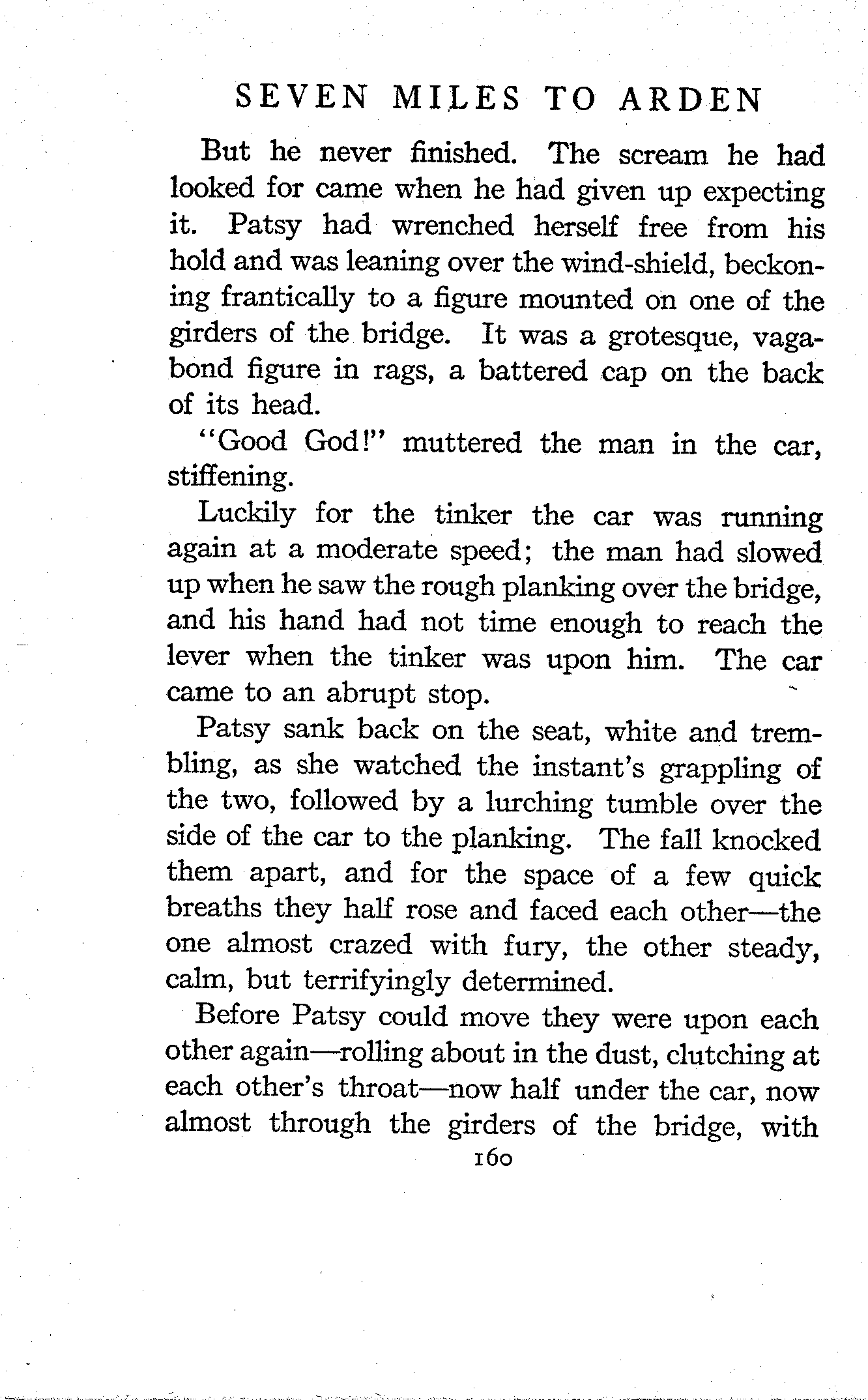 SEVEN MILES TO ARDEN

But he never finished. The scream he had looked for came when he had given up expecting it. Patsy had wrenched herself free from his hold and was leaning over the wind-shield, beckoning frantically to a figure mounted on one of the girders of the bridge. It was a grotesque, vagabond figure in rags, a battered cap on the back of its head.

"Good God!" muttered the man in the car, stiffening.

Luckily for the tinker the car was running again at a moderate speed; the man had slowed up when he saw the rough planking over the bridge, and his hand had not time enough to reach the lever when the tinker was upon him. The car came to an abrupt stop.

Patsy sank back on the seat, white and trembling, as she watched the instant's grappling of the two, followed by a lurching tumble over the side of the car to the planking. The fall knocked them apart, and for the space of a few quick breaths they half rose and faced each other—the one almost crazed with fury, the other steady, calm, but terrifyingly determined.

Before Patsy could move they were upon each other again—rolling about in the dust, clutching at each other's throat—now half under the car, now almost through the girders of the bridge, with

160